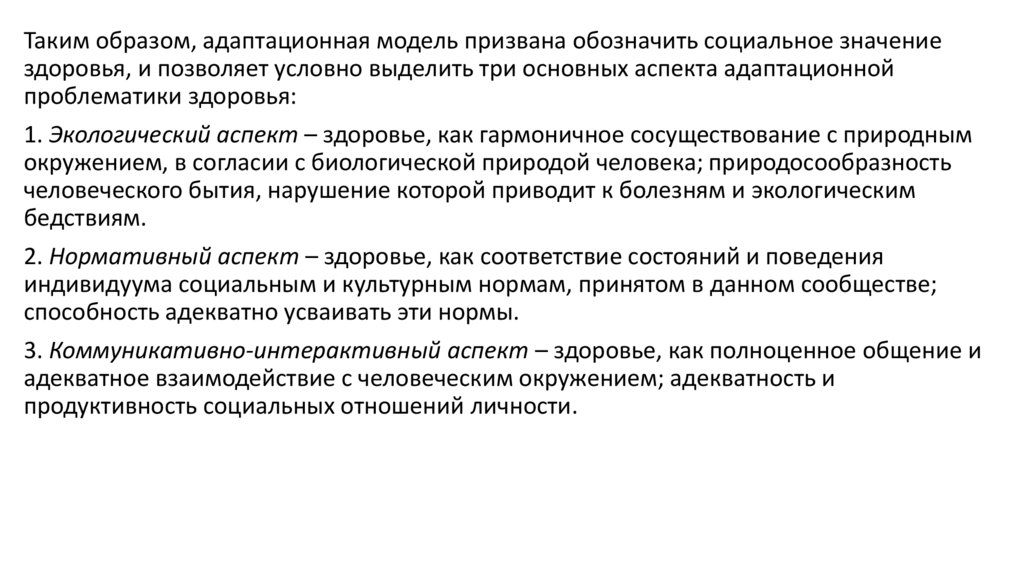 Таким образом, адаптационная модель призвана обозначить социальное значение здоровья, и позволяет условно выделить три основных аспекта адаптационной проблематики здоровья:

1. Экологический аспект – здоровье, как гармоничное сосуществование с природным окружением, в согласии с биологической природой человека; природосообразность человеческого бытия, нарушение которой приводит к болезням и экологическим бедствиям.

2. Нормативный аспект – здоровье, как соответствие состояний и поведения индивидуума социальным и культурным нормам, принятом в данном сообществе; способность адекватно усваивать эти нормы.

3. Коммуникативно-интерактивный аспект – здоровье, как полноценное общение и адекватное взаимодействие с человеческим окружением; адекватность и продуктивность социальных отношений личности.